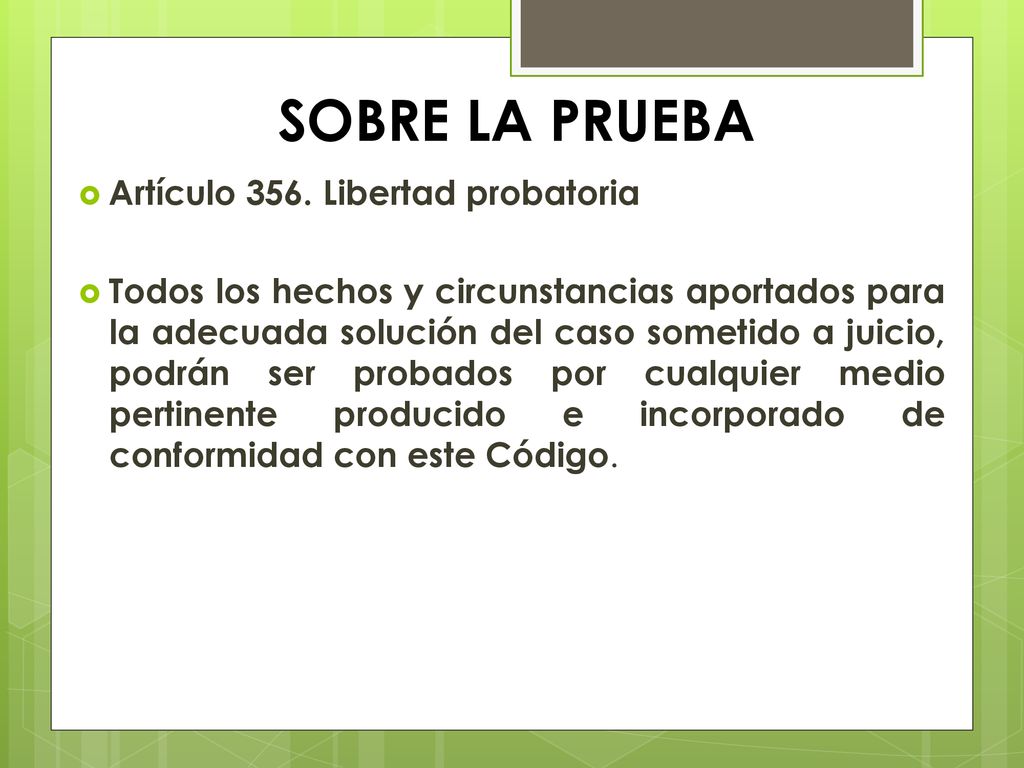 SOBRE LA PRUEBA

Artículo 356. Libertad probatoria

Todos los hechos y circunstancias aportados para la adecuada solución del caso sometido a juicio, podrán ser probados por cualquier medio pertinente producido e incorporado de conformidad con este Código.